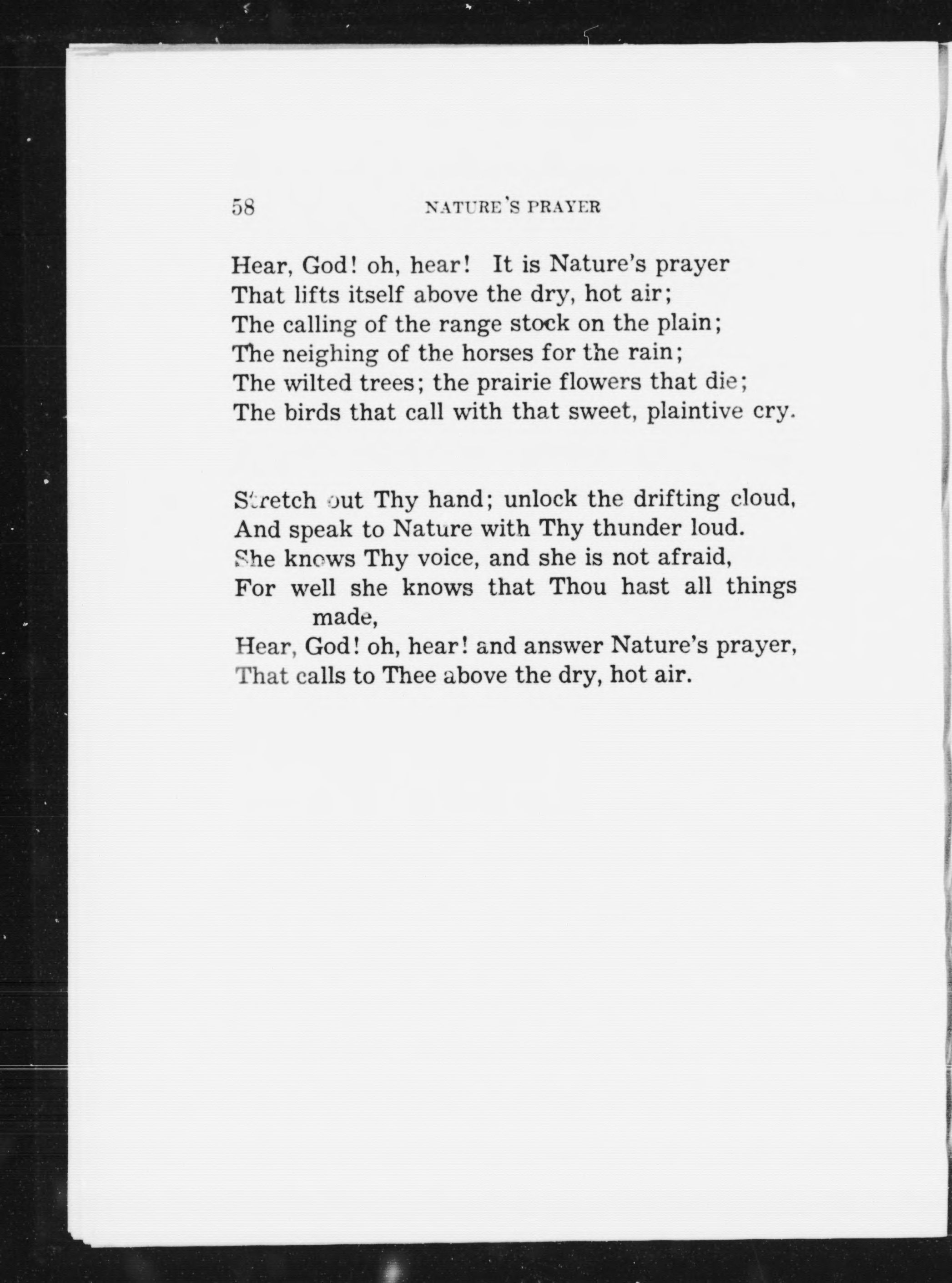 58 NATURE'S PRAYER

Hear, God! oh, hear! It is Nature's prayer
That lifts itself above the dry, hot air;
The calling of the range stock on the plain;
The neighing of the horses for the rain;
The wilted trees; the prairie flowers that die;
The birds that call with that sweet, plaintive cry.

Stretch out Thy hand; unlock the drifting cloud,
And speak to Nature with Thy thunder loud.
She knows Thy voice, and she is not afraid,
For well she knows that Thou hast all things made,
Hear, God! oh, hear! and answer Nature's prayer,
That calls to Thee above the dry, hot air.